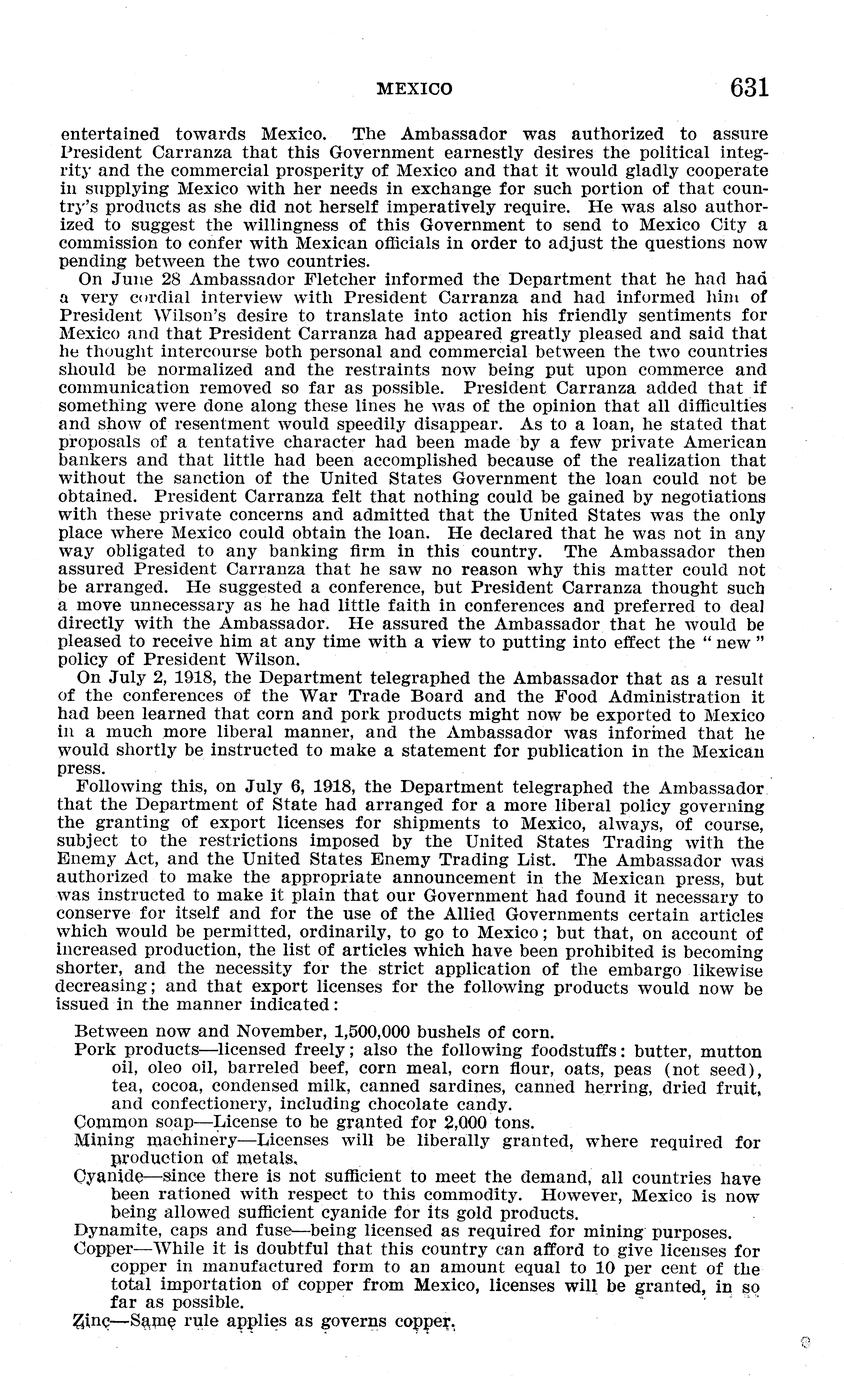 MEXICO 631

entertained towards Mexico. The Ambassador was authorized to assure President Carranza that this Government earnestly desires the political integrity and the commercial prosperity of Mexico and that it would gladly cooperate in supplying Mexico with her needs in exchange for such portion of that country's products as she did not herself imperatively require. He was also authorized to suggest the willingness of this Government to send to Mexico City a commission to confer with Mexican officials in order to adjust the questions now pending between the two countries.

On June 28 Ambassador Fletcher informed the Department that he had had a very cordial interview with President Carranza and had informed him of President Wilson's desire to translate into action his friendly sentiments for Mexico and that President Carranza had appeared greatly pleased and said that he thought intercourse both personal and commercial between the two countries should be normalized and the restraints now being put upon commerce and communication removed so far as possible. President Carranza added that if something were done along these lines he was of the opinion that all difficulties and show of resentment would speedily disappear. As to a loan, he stated that proposals of a tentative character had been made by a few private American bankers and that little had been accomplished because of the realization that without the sanction of the United States Government the loan could not be obtained. President Carranza felt that nothing could be gained by negotiations with these private concerns and admitted that the United States was the only place where Mexico could obtain the loan. He declared that he was not in any way obligated to any banking firm in this country. The Ambassador then assured President Carranza that he saw no reason why this matter could not be arranged. He suggested a conference, but President Carranza thought such a move unnecessary as he had little faith in conferences and preferred to deal directly with the Ambassador. He assured the Ambassador that he would be pleased to receive him at any time with a view to putting into effect the "new" policy of President Wilson.

On July 2, 1918, the Department telegraphed the Ambassador that as a result of the conferences of the War Trade Board and the Food Administration it had been learned that corn and pork products might now be exported to Mexico in a much more liberal manner, and the Ambassador was informed that he would shortly be instructed to make a statement for publication in the Mexican press.

Following this, on July 6, 1918, the Department telegraphed the Ambassador that the Department of State had arranged for a more liberal policy governing the granting of export licenses for shipments to Mexico, always, of course, subject to the restrictions imposed by the United States Trading with the Enemy Act, and the United States Enemy Trading List. The Ambassador was authorized to make the appropriate announcement in the Mexican press, but was instructed to make it plain that our Government had found it necessary to conserve for itself and for the use of the Allied Governments certain articles which would be permitted, ordinarily, to go to Mexico; but that, on account of increased production, the list of articles which have been prohibited is becoming shorter, and the necessity for the strict application of the embargo likewise decreasing; and that export licenses for the following products would now be issued in the manner indicated:

Between now and November, 1,500,000 bushels of corn.
Pork products—licensed freely; also the following foodstuffs: butter, mutton oil, oleo oil, barreled beef, corn meal, corn flour, oats, peas (not seed), tea, cocoa, condensed milk, canned sardines, canned herring, dried fruit, and confectionery, including chocolate candy.
Common soap—License to be granted for 2,000 tons.
Mining machinery—Licenses will be liberally granted, where required for production of metals.
Cyanide—since there is not sufficient to meet the demand, all countries have been rationed with respect to this commodity. However, Mexico is now being allowed sufficient cyanide for its gold products.
Dynamite, caps and fuse—being licensed as required for mining purposes.
Copper—While it is doubtful that this country can afford to give licenses for copper in manufactured form to an amount equal to 10 per cent of the total importation of copper from Mexico, licenses will be granted, in so far as possible.
Zinc—Same rule applies as governs copper.